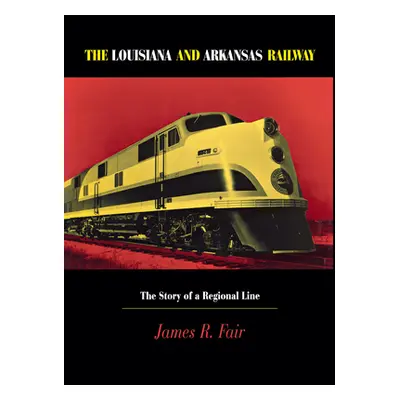 THE LOUISIANA AND ARKANSAS RAILWAY

The Story of a Regional Line

James R. Fair